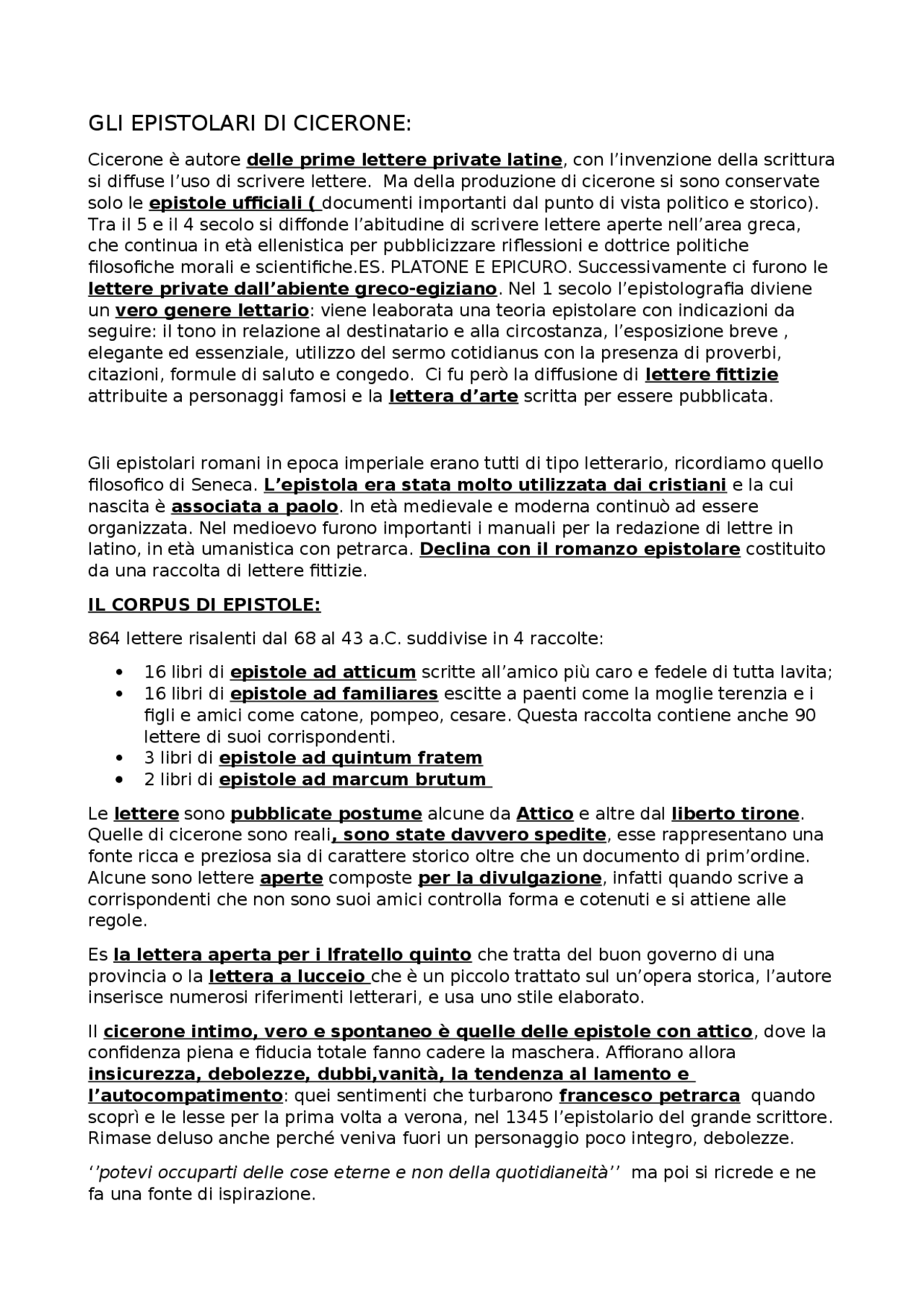 GLI EPISTOLARI DI CICERONE:

Cicerone è autore delle prime lettere private latine, con l'invenzione della scrittura si diffuse l'uso di scrivere lettere. Ma della produzione di cicerone si sono conservate solo le epistole ufficiali ( documenti importanti dal punto di vista politico e storico). Tra il 5 e il 4 secolo si diffonde l'abitudine di scrivere lettere aperte nell'area greca, che continua in età ellenistica per pubblicizzare riflessioni e dottrice politiche filosofiche morali e scientifiche.ES. PLATONE E EPICURO. Successivamente ci furono le lettere private dall'abiente greco-egiziano. Nel 1 secolo l'epistolografia diviene un vero genere lettario: viene leaborata una teoria epistolare con indicazioni da seguire: il tono in relazione al destinatario e alla circostanza, l'esposizione breve , elegante ed essenziale, utilizzo del sermo cotidianus con la presenza di proverbi, citazioni, formule di saluto e congedo. Ci fu però la diffusione di lettere fittizie attribuite a personaggi famosi e la lettera d'arte scritta per essere pubblicata.

Gli epistolari romani in epoca imperiale erano tutti di tipo letterario, ricordiamo quello filosofico di Seneca. L'epistola era stata molto utilizzata dai cristiani e la cui nascita è associata a paolo. In età medievale e moderna continuò ad essere organizzata. Nel medioevo furono importanti i manuali per la redazione di lettre in latino, in età umanistica con petrarca. Declina con il romanzo epistolare costituito da una raccolta di lettere fittizie.

IL CORPUS DI EPISTOLE:

864 lettere risalenti dal 68 al 43 a.C. suddivise in 4 raccolte:

• 16 libri di epistole ad atticum scritte all'amico più caro e fedele di tutta lavita;
• 16 libri di epistole ad familiares escitte a paenti come la moglie terenzia e i figli e amici come catone, pompeo, cesare. Questa raccolta contiene anche 90 lettere di suoi corrispondenti.
• 3 libri di epistole ad quintum fratem
• 2 libri di epistole ad marcum brutum

Le lettere sono pubblicate postume alcune da Attico e altre dal liberto tirone. Quelle di cicerone sono reali, sono state davvero spedite, esse rappresentano una fonte ricca e preziosa sia di carattere storico oltre che un documento di prim'ordine. Alcune sono lettere aperte composte per la divulgazione, infatti quando scrive a corrispondenti che non sono suoi amici controlla forma e cotenuti e si attiene alle regole.

Es la lettera aperta per i lfratello quinto che tratta del buon governo di una provincia o la lettera a lucceio che è un piccolo trattato sul un'opera storica, l'autore inserisce numerosi riferimenti letterari, e usa uno stile elaborato.

Il cicerone intimo, vero e spontaneo è quelle delle epistole con attico, dove la confidenza piena e fiducia totale fanno cadere la maschera. Affiorano allora insicurezza, debolezze, dubbi,vanità, la tendenza al lamento e l'autocompatimento: quei sentimenti che turbarono francesco petrarca quando scoprì e le lesse per la prima volta a verona, nel 1345 l'epistolario del grande scrittore. Rimase deluso anche perché veniva fuori un personaggio poco integro, debolezze.

''potevi occuparti delle cose eterne e non della quotidianeità'' ma poi si ricrede e ne fa una fonte di ispirazione.